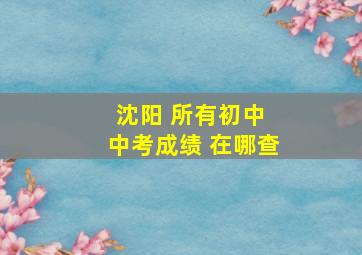 沈阳 所有初中
中考成绩 在哪查